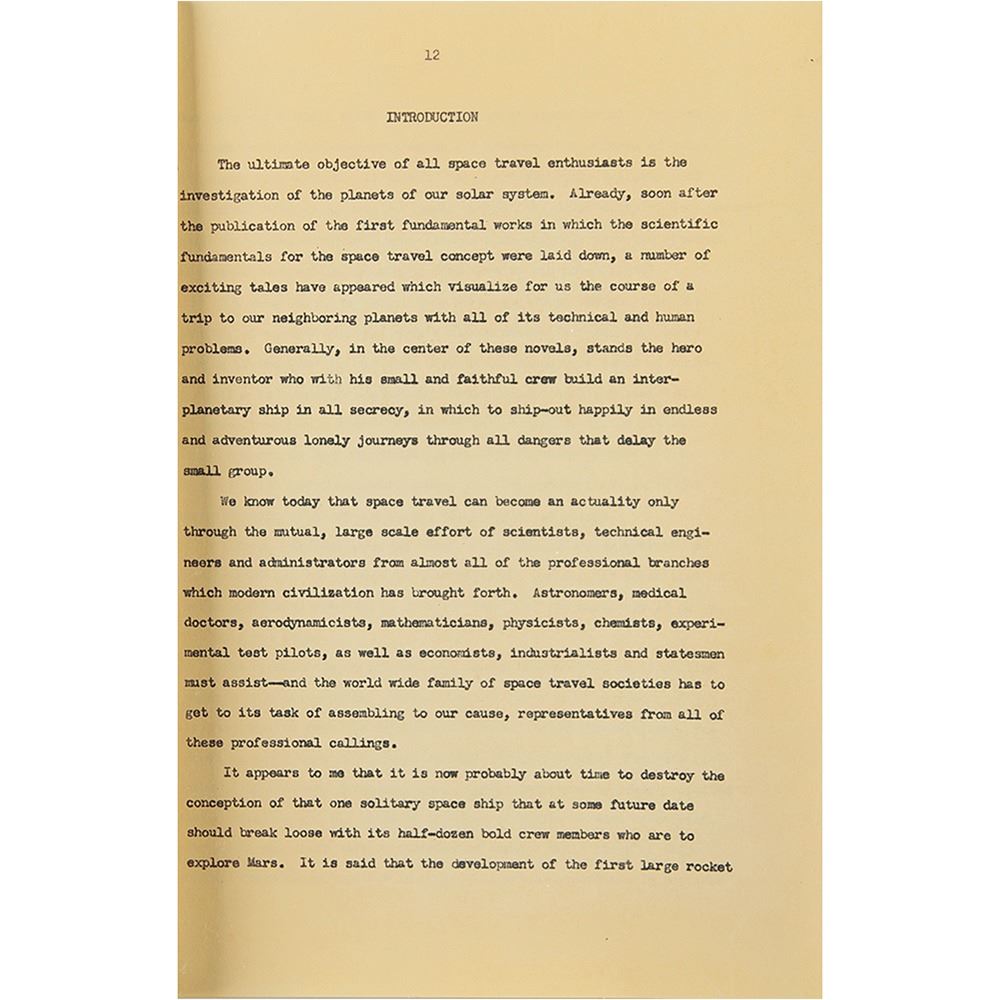 12

INTRODUCTION

The ultimate objective of all space travel enthusiasts is the investigation of the planets of our solar system. Already, soon after the publication of the first fundamental works in which the scientific fundamentals for the space travel concept were laid down, a number of exciting tales have appeared which visualize for us the course of a trip to our neighboring planets with all of its technical and human problems. Generally, in the center of these novels, stands the hero and inventor who with his small and faithful crew build an interplanetary ship in all secrecy, in which to ship-out happily in endless and adventurous lonely journeys through all dangers that delay the small group.

We know today that space travel can become an actuality only through the mutual, large scale effort of scientists, technical engineers and administrators from almost all of the professional branches which modern civilization has brought forth. Astronomers, medical doctors, aerodynamicists, mathematicians, physicists, chemists, experimental test pilots, as well as economists, industrialists and statesmen must assist—and the world wide family of space travel societies has to get to its task of assembling to our cause, representatives from all of these professional callings.

It appears to me that it is now probably about time to destroy the conception of that one solitary space ship that at some future date should break loose with its half-dozen bold crew members who are to explore Mars. It is said that the development of the first large rocket